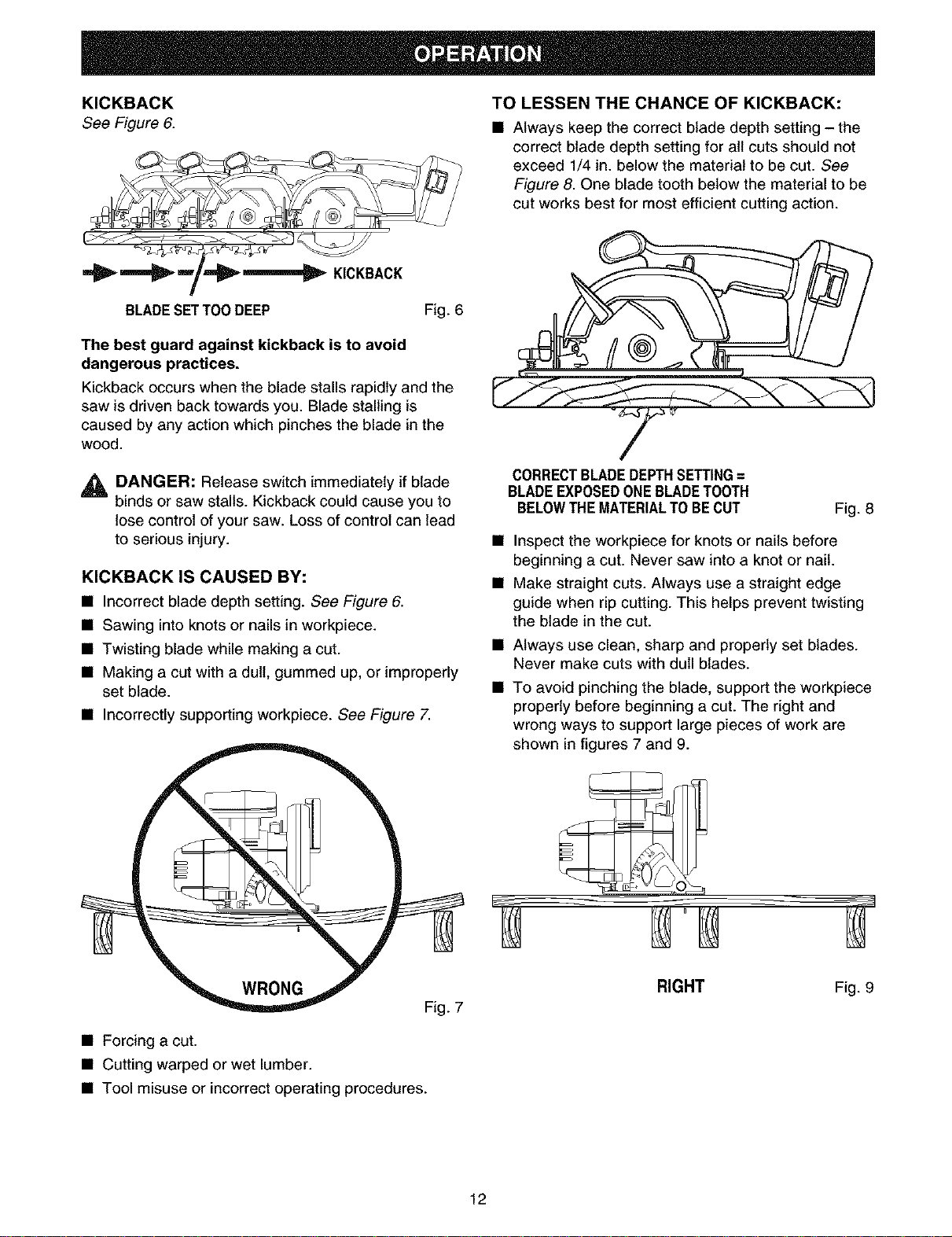 OPERATION

KICKBACK
See Figure 6.

KICKBACK

BLADE SET TOO DEEP

Fig. 6

The best guard against kickback is to avoid dangerous practices.

Kickback occurs when the blade stalls rapidly and the saw is driven back towards you. Blade stalling is caused by any action which pinches the blade in the wood.

DANGER: Release switch immediately if blade binds or saw stalls. Kickback could cause you to lose control of your saw. Loss of control can lead to serious injury.

KICKBACK IS CAUSED BY:

■ Incorrect blade depth setting. See Figure 6.
■ Sawing into knots or nails in workpiece.
■ Twisting blade while making a cut.
■ Making a cut with a dull, gummed up, or improperly set blade.
■ Incorrectly supporting workpiece. See Figure 7.

WRONG

Fig. 7

■ Forcing a cut.
■ Cutting warped or wet lumber.
■ Tool misuse or incorrect operating procedures.

TO LESSEN THE CHANCE OF KICKBACK:

■ Always keep the correct blade depth setting – the correct blade depth setting for all cuts should not exceed 1/4 in. below the material to be cut. See Figure 8. One blade tooth below the material to be cut works best for most efficient cutting action.

CORRECT BLADE DEPTH SETTING = BLADE EXPOSED ONE BLADE TOOTH BELOW THE MATERIAL TO BE CUT

Fig. 8

■ Inspect the workpiece for knots or nails before beginning a cut. Never saw into a knot or nail.
■ Make straight cuts. Always use a straight edge guide when rip cutting. This helps prevent twisting the blade in the cut.
■ Always use clean, sharp and properly set blades. Never make cuts with dull blades.
■ To avoid pinching the blade, support the workpiece properly before beginning a cut. The right and wrong ways to support large pieces of work are shown in figures 7 and 9.

RIGHT

Fig. 9

12